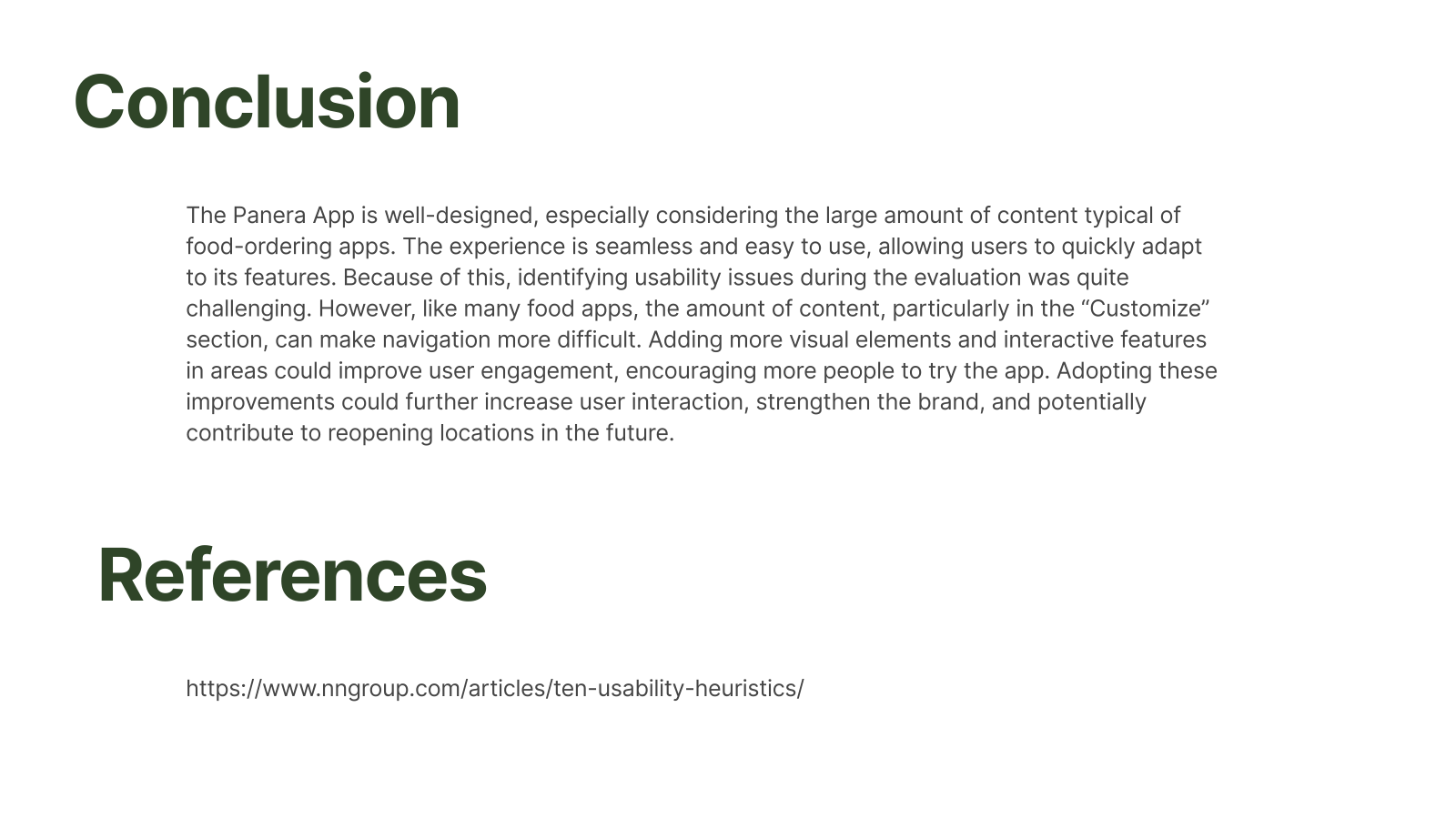 Conclusion

The Panera App is well-designed, especially considering the large amount of content typical of food-ordering apps. The experience is seamless and easy to use, allowing users to quickly adapt to its features. Because of this, identifying usability issues during the evaluation was quite challenging. However, like many food apps, the amount of content, particularly in the “Customize” section, can make navigation more difficult. Adding more visual elements and interactive features in areas could improve user engagement, encouraging more people to try the app. Adopting these improvements could further increase user interaction, strengthen the brand, and potentially contribute to reopening locations in the future.

References

https://www.nngroup.com/articles/ten-usability-heuristics/